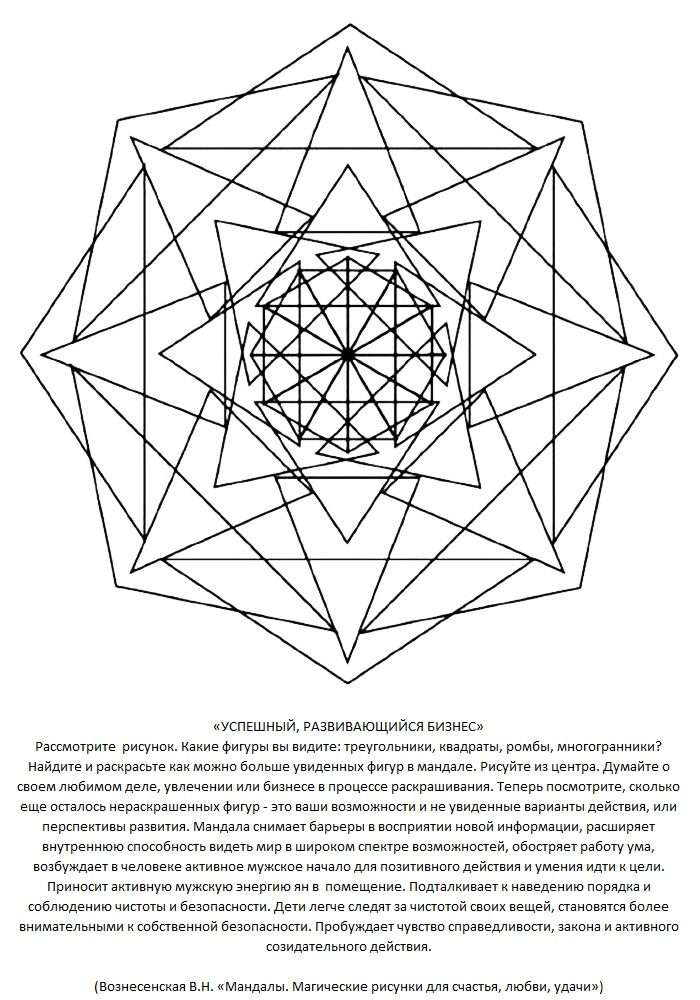 «УСПЕШНЫЙ, РАЗВИВАЮЩИЙСЯ БИЗНЕС»

Рассмотрите рисунок. Какие фигуры вы видите: треугольники, квадраты, ромбы, многогранники? Найдите и раскрасьте как можно больше увиденных фигур в мандале. Рисуйте из центра. Думайте о своем любимом деле, увлечении или бизнесе в процессе раскрашивания. Теперь посмотрите, сколько еще осталось нераскрашенных фигур - это ваши возможности и не увиденные варианты действия, или перспективы развития. Мандала снимает барьеры в восприятии новой информации, расширяет внутреннюю способность видеть мир в широком спектре возможностей, обостряет работу ума, возбуждает в человеке активное мужское начало для позитивного действия и умения идти к цели. Приносит активную мужскую энергию ян в помещение. Подталкивает к наведению порядка и соблюдению чистоты и безопасности. Дети легче следят за чистотой своих вещей, становятся более внимательными к собственной безопасности. Пробуждает чувство справедливости, закона и активного созидательного действия.

(Вознесенская В.Н. «Мандалы. Магические рисунки для счастья, любви, удачи»)